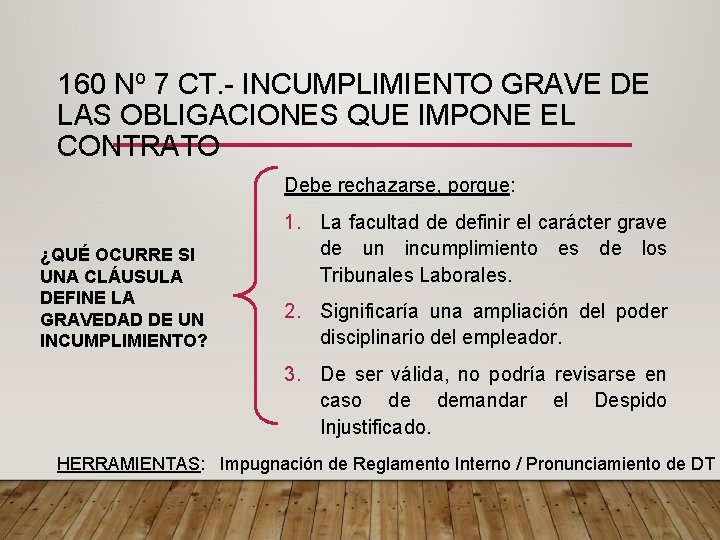 160 Nº 7 CT.- INCUMPLIMIENTO GRAVE DE LAS OBLIGACIONES QUE IMPONE EL CONTRATO

¿QUÉ OCURRE SI UNA CLÁUSULA DEFINE LA GRAVEDAD DE UN INCUMPLIMIENTO?

Debe rechazarse, porque:

1. La facultad de definir el carácter grave de un incumplimiento es de los Tribunales Laborales.

2. Significaría una ampliación del poder disciplinario del empleador.

3. De ser válida, no podría revisarse en caso de demandar el Despido Injustificado.

HERRAMIENTAS: Impugnación de Reglamento Interno / Pronunciamiento de DT